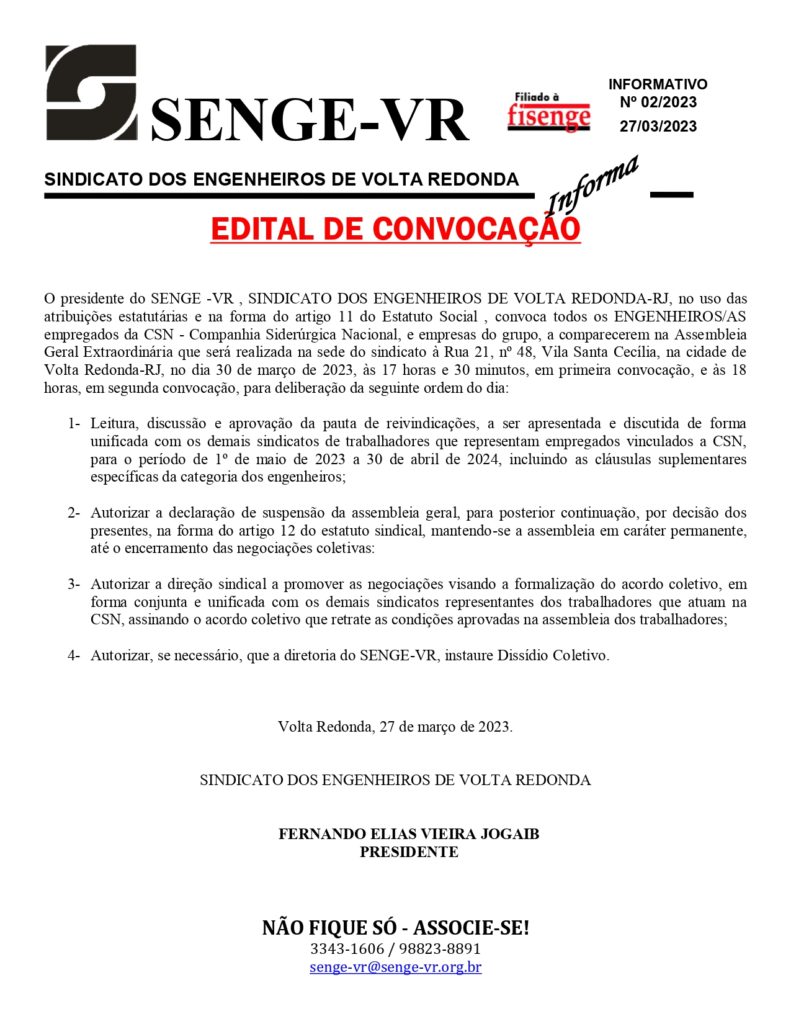 SENGE-VR

Filiado à fisenge

INFORMATIVO
Nº 02/2023
27/03/2023

SINDICATO DOS ENGENHEIROS DE VOLTA REDONDA

Informa

EDITAL DE CONVOCAÇÃO

O presidente do SENGE -VR , SINDICATO DOS ENGENHEIROS DE VOLTA REDONDA-RJ, no uso das atribuições estatutárias e na forma do artigo 11 do Estatuto Social , convoca todos os ENGENHEIROS/AS empregados da CSN - Companhia Siderúrgica Nacional, e empresas do grupo, a comparecerem na Assembleia Geral Extraordinária que será realizada na sede do sindicato à Rua 21, nº 48, Vila Santa Cecília, na cidade de Volta Redonda-RJ, no dia 30 de março de 2023, às 17 horas e 30 minutos, em primeira convocação, e às 18 horas, em segunda convocação, para deliberação da seguinte ordem do dia:

1- Leitura, discussão e aprovação da pauta de reivindicações, a ser apresentada e discutida de forma unificada com os demais sindicatos de trabalhadores que representam empregados vinculados a CSN, para o período de 1º de maio de 2023 a 30 de abril de 2024, incluindo as cláusulas suplementares específicas da categoria dos engenheiros;

2- Autorizar a declaração de suspensão da assembleia geral, para posterior continuação, por decisão dos presentes, na forma do artigo 12 do estatuto sindical, mantendo-se a assembleia em caráter permanente, até o encerramento das negociações coletivas:

3- Autorizar a direção sindical a promover as negociações visando a formalização do acordo coletivo, em forma conjunta e unificada com os demais sindicatos representantes dos trabalhadores que atuam na CSN, assinando o acordo coletivo que retrate as condições aprovadas na assembleia dos trabalhadores;

4- Autorizar, se necessário, que a diretoria do SENGE-VR, instaure Dissídio Coletivo.

Volta Redonda, 27 de março de 2023.

SINDICATO DOS ENGENHEIROS DE VOLTA REDONDA

FERNANDO ELIAS VIEIRA JOGAIB
PRESIDENTE

NÃO FIQUE SÓ - ASSOCIE-SE!
3343-1606 / 98823-8891
senge-vr@senge-vr.org.br